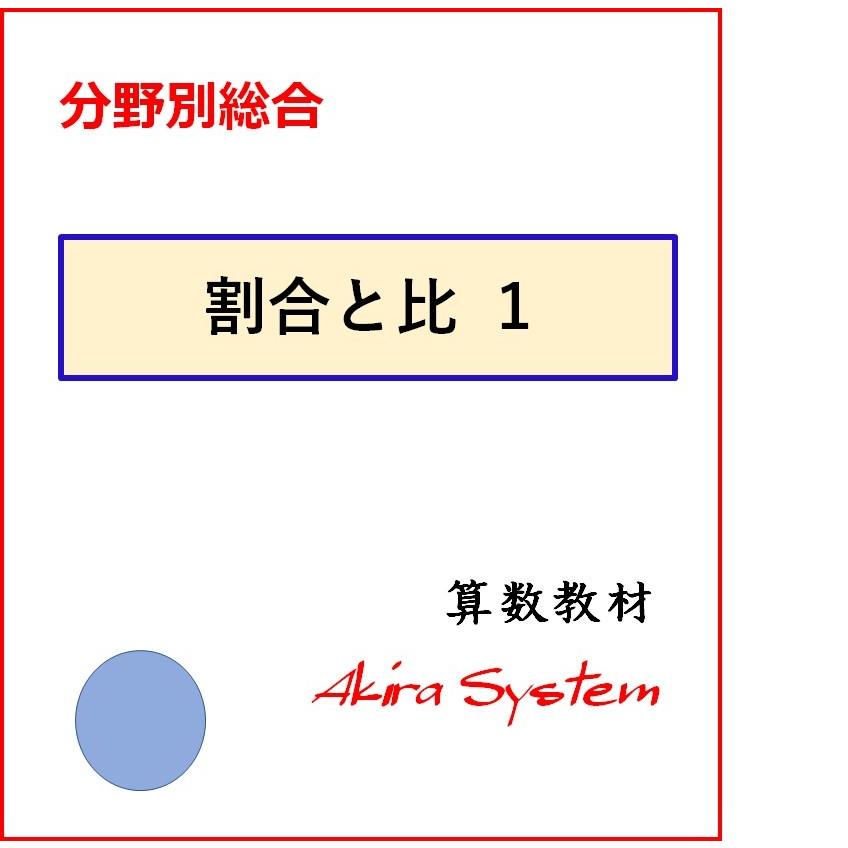 分野別総合

割合と比　1

算数教材

Akira System